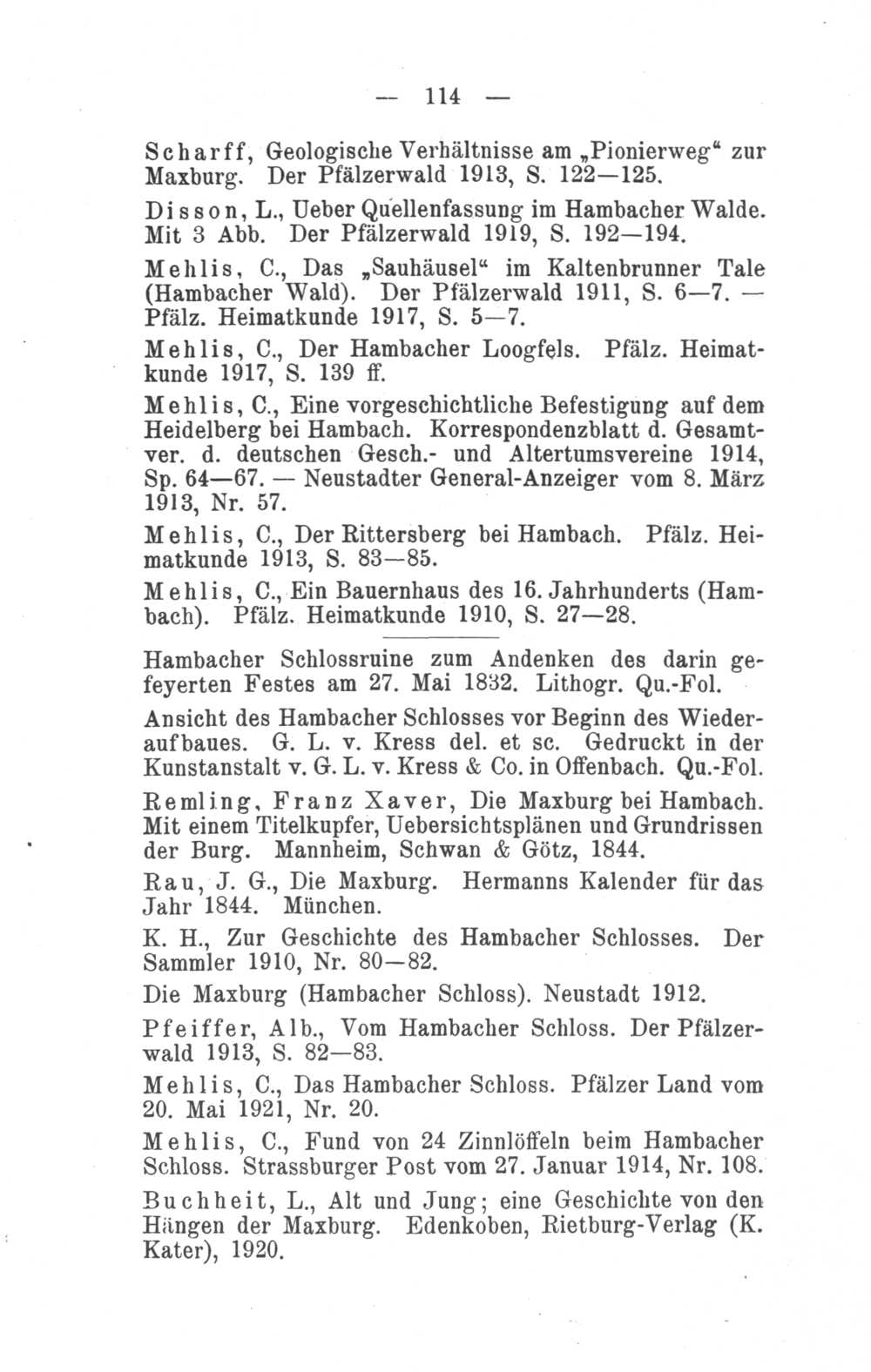 — 114 —

Scharff, Geologische Verhältnisse am „Pionierweg“ zur Maxburg. Der Pfälzerwald 1913, S. 122—125.

Disson, L., Ueber Quellenfassung im Hambacher Walde. Mit 3 Abb. Der Pfälzerwald 1919, S. 192—194.

Mehlis, C., Das „Sauhäusel“ im Kaltenbrunner Tale (Hambacher Wald). Der Pfälzerwald 1911, S. 6—7. — Pfälz. Heimatkunde 1917, S. 5—7.

Mehlis, C., Der Hambacher Loogfels. Pfälz. Heimatkunde 1917, S. 139 ff.

Mehlis, C., Eine vorgeschichtliche Befestigung auf dem Heidelberg bei Hambach. Korrespondenzblatt d. Gesamtver. d. deutschen Gesch.- und Altertumsvereine 1914, Sp. 64—67. — Neustadter General-Anzeiger vom 8. März 1913, Nr. 57.

Mehlis, C., Der Rittersberg bei Hambach. Pfälz. Heimatkunde 1913, S. 83—85.

Mehlis, C., Ein Bauernhaus des 16. Jahrhunderts (Hambach). Pfälz. Heimatkunde 1910, S. 27—28.

Hambacher Schlossruine zum Andenken des darin gefeyerten Festes am 27. Mai 1832. Lithogr. Qu.-Fol.

Ansicht des Hambacher Schlosses vor Beginn des Wiederaufbaues. G. L. v. Kress del. et sc. Gedruckt in der Kunstanstalt v. G. L. v. Kress & Co. in Offenbach. Qu.-Fol.

Remling, Franz Xaver, Die Maxburg bei Hambach. Mit einem Titelkupfer, Uebersichtsplänen und Grundrissen der Burg. Mannheim, Schwan & Götz, 1844.

Rau, J. G., Die Maxburg. Hermanns Kalender für das Jahr 1844. München.

K. H., Zur Geschichte des Hambacher Schlosses. Der Sammler 1910, Nr. 80—82.

Die Maxburg (Hambacher Schloss). Neustadt 1912.

Pfeiffer, Alb., Vom Hambacher Schloss. Der Pfälzerwald 1913, S. 82—83.

Mehlis, C., Das Hambacher Schloss. Pfälzer Land vom 20. Mai 1921, Nr. 20.

Mehlis, C., Fund von 24 Zinnlöffeln beim Hambacher Schloss. Strassburger Post vom 27. Januar 1914, Nr. 108.

Buchheit, L., Alt und Jung; eine Geschichte von den Hängen der Maxburg. Edenkoben, Rietburg-Verlag (K. Kater), 1920.